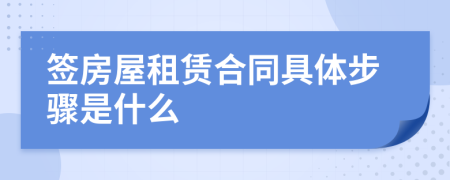 签房屋租赁合同具体步骤是什么